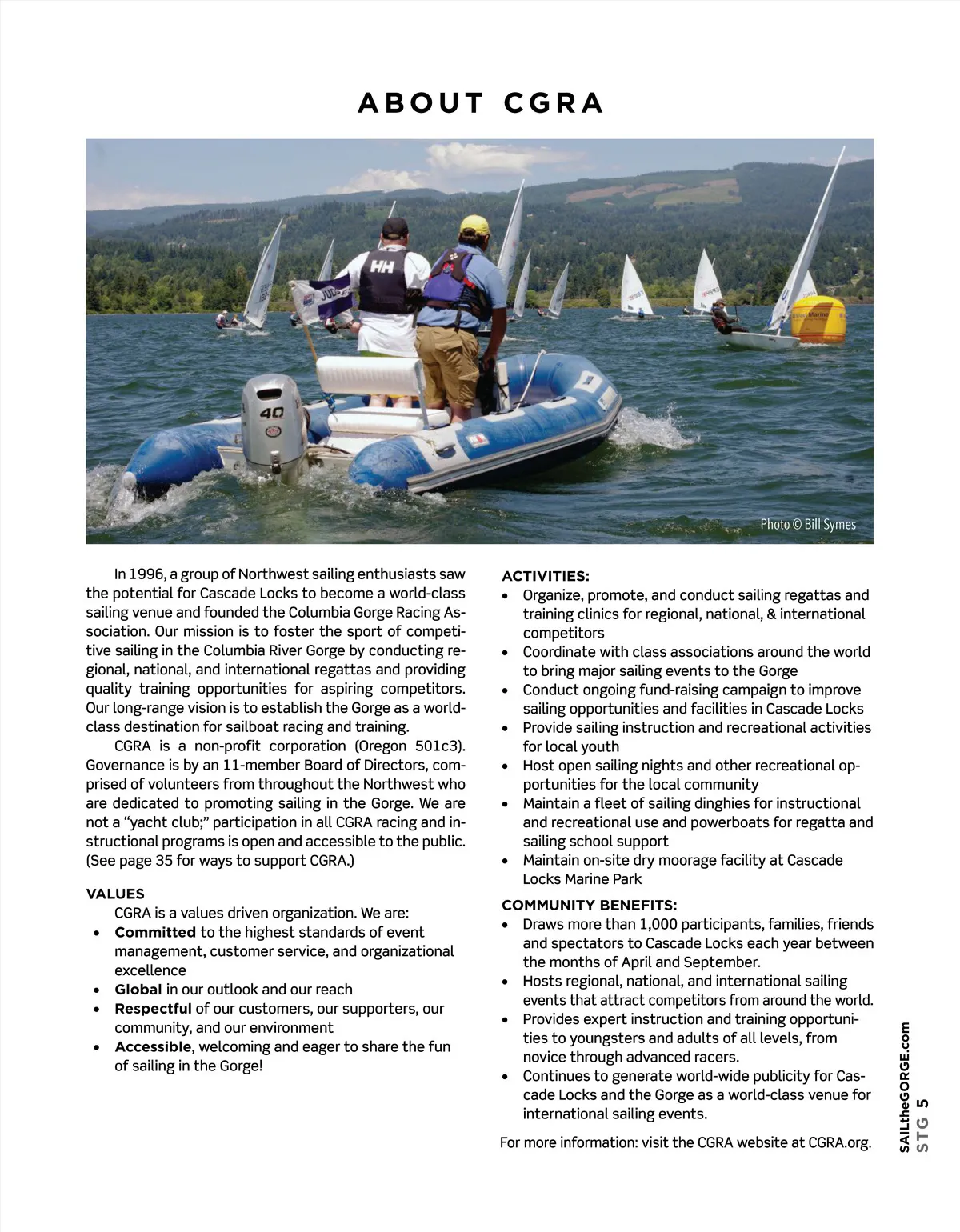 ABOUT CGRA

HH

40

Photo © Bill Symes

In 1996, a group of Northwest sailing enthusiasts saw the potential for Cascade Locks to become a world-class sailing venue and founded the Columbia Gorge Racing Association. Our mission is to foster the sport of competitive sailing in the Columbia River Gorge by conducting regional, national, and international regattas and providing quality training opportunities for aspiring competitors. Our long-range vision is to establish the Gorge as a world-class destination for sailboat racing and training.

CGRA is a non-profit corporation (Oregon 501c3). Governance is by an 11-member Board of Directors, comprised of volunteers from throughout the Northwest who are dedicated to promoting sailing in the Gorge. We are not a "yacht club;" participation in all CGRA racing and instructional programs is open and accessible to the public. (See page 35 for ways to support CGRA.)

VALUES
CGRA is a values driven organization. We are:
• Committed to the highest standards of event management, customer service, and organizational excellence
• Global in our outlook and our reach
• Respectful of our customers, our supporters, our community, and our environment
• Accessible, welcoming and eager to share the fun of sailing in the Gorge!

ACTIVITIES:
• Organize, promote, and conduct sailing regattas and training clinics for regional, national, & international competitors
• Coordinate with class associations around the world to bring major sailing events to the Gorge
• Conduct ongoing fund-raising campaign to improve sailing opportunities and facilities in Cascade Locks
• Provide sailing instruction and recreational activities for local youth
• Host open sailing nights and other recreational opportunities for the local community
• Maintain a fleet of sailing dinghies for instructional and recreational use and powerboats for regatta and sailing school support
• Maintain on-site dry moorage facility at Cascade Locks Marine Park

COMMUNITY BENEFITS:
• Draws more than 1,000 participants, families, friends and spectators to Cascade Locks each year between the months of April and September.
• Hosts regional, national, and international sailing events that attract competitors from around the world.
• Provides expert instruction and training opportunities to youngsters and adults of all levels, from novice through advanced racers.
• Continues to generate world-wide publicity for Cascade Locks and the Gorge as a world-class venue for international sailing events.

For more information: visit the CGRA website at CGRA.org.

SAILtheGORGE.com
STG 5